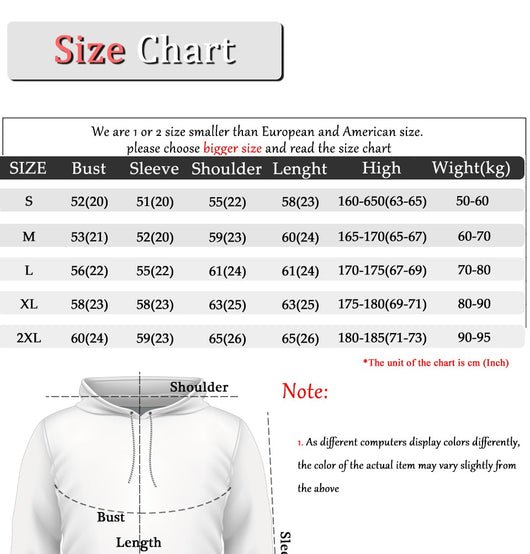 Size Chart

We are 1 or 2 size smaller than European and American size.
please choose bigger size and read the size chart

| SIZE | Bust | Sleeve | Shoulder | Lenght | High | Wight(kg) |
|---|---|---|---|---|---|---|
| S | 52(20) | 51(20) | 55(22) | 58(23) | 160-650(63-65) | 50-60 |
| M | 53(21) | 52(20) | 59(23) | 60(24) | 165-170(65-67) | 60-70 |
| L | 56(22) | 55(22) | 61(24) | 61(24) | 170-175(67-69) | 70-80 |
| XL | 58(23) | 58(23) | 63(25) | 63(25) | 175-180(69-71) | 80-90 |
| 2XL | 60(24) | 59(23) | 65(26) | 65(26) | 180-185(71-73) | 90-95 |

*The unit of the chart is cm (Inch)

Shoulder

Bust

Length

Slee

Note:

1. As different computers display colors differently, the color of the actual item may vary slightly from the above